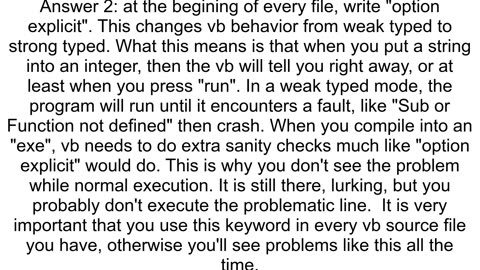 Answer 2: at the begining of every file, write "option explicit". This changes vb behavior from weak typed to strong typed. What this means is that when you put a string into an integer, then the vb will tell you right away, or at least when you press "run". In a weak typed mode, the program will run until it encounters a fault, like "Sub or Function not defined" then crash. When you compile into an "exe", vb needs to do extra sanity checks much like "option explicit" would do. This is why you don't see the problem while normal execution. It is still there, lurking, but you probably don't execute the problematic line. It is very important that you use this keyword in every vb source file you have, otherwise you'll see problems like this all the time.